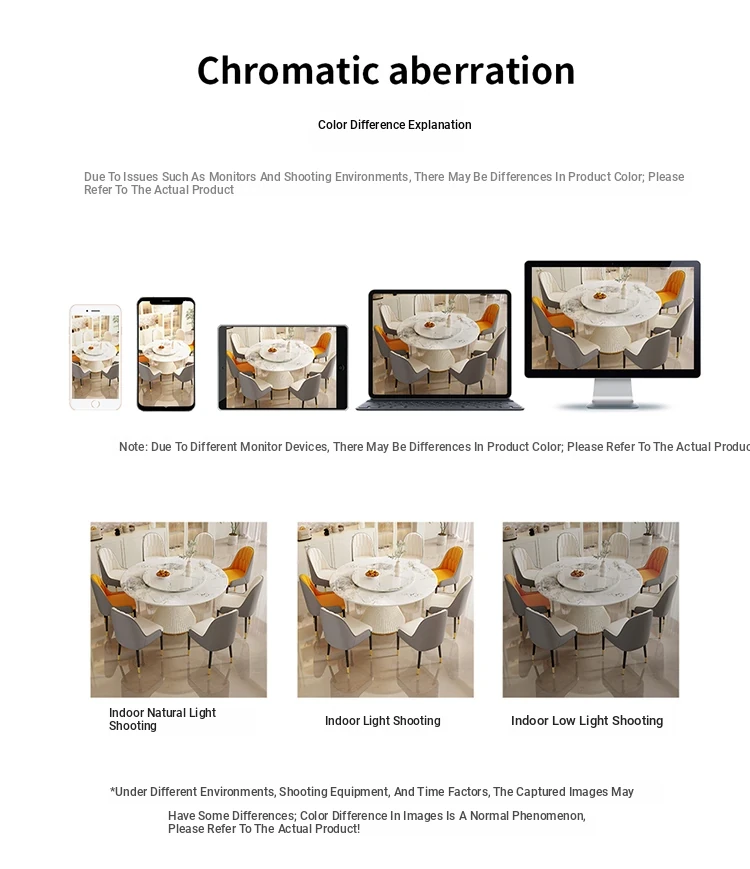 Chromatic aberration

Color Difference Explanation

Due To Issues Such As Monitors And Shooting Environments, There May Be Differences In Product Color; Please Refer To The Actual Product

Note: Due To Different Monitor Devices, There May Be Differences In Product Color; Please Refer To The Actual Produc

Indoor Natural Light Shooting

Indoor Light Shooting

Indoor Low Light Shooting

*Under Different Environments, Shooting Equipment, And Time Factors, The Captured Images May Have Some Differences; Color Difference In Images Is A Normal Phenomenon, Please Refer To The Actual Product!